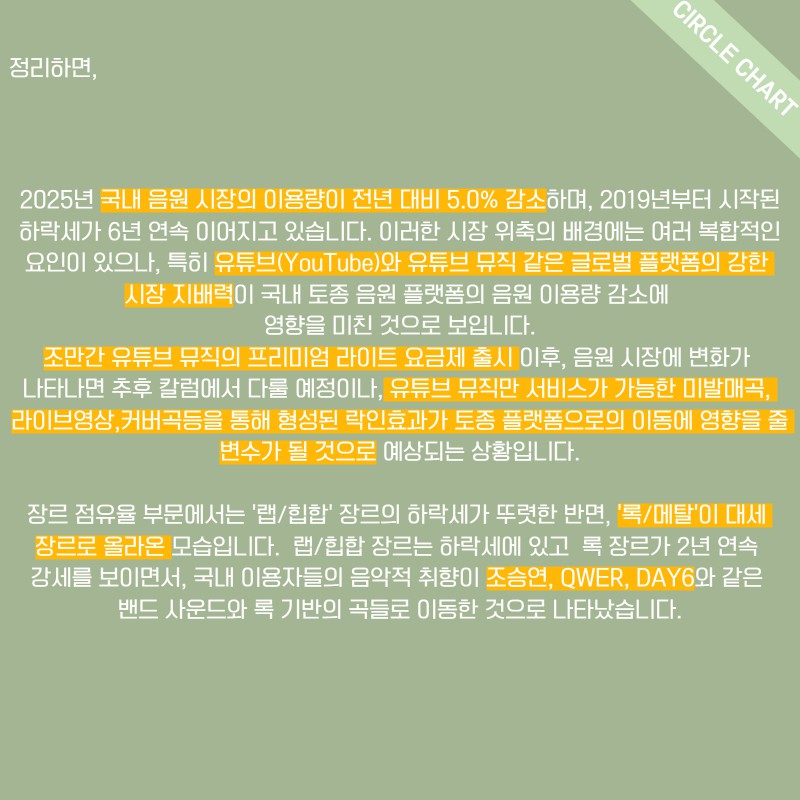 CIRCLE CHART

정리하면,

2025년 국내 음원 시장의 이용량이 전년 대비 5.0% 감소하며, 2019년부터 시작된 하락세가 6년 연속 이어지고 있습니다. 이러한 시장 위축의 배경에는 여러 복합적인 요인이 있으나, 특히 유튜브(YouTube)와 유튜브 뮤직 같은 글로벌 플랫폼의 강한 시장 지배력이 국내 토종 음원 플랫폼의 음원 이용량 감소에 영향을 미친 것으로 보입니다.
조만간 유튜브 뮤직의 프리미엄 라이트 요금제 출시 이후, 음원 시장에 변화가 나타나면 추후 칼럼에서 다룰 예정이나, 유튜브 뮤직만 서비스가 가능한 미발매곡, 라이브영상,커버곡등을 통해 형성된 락인효과가 토종 플랫폼으로의 이동에 영향을 줄 변수가 될 것으로 예상되는 상황입니다.

장르 점유율 부문에서는 '랩/힙합' 장르의 하락세가 뚜렷한 반면, '록/메탈'이 대세 장르로 올라온 모습입니다. 랩/힙합 장르는 하락세에 있고 록 장르가 2년 연속 강세를 보이면서, 국내 이용자들의 음악적 취향이 조승연, QWER, DAY6와 같은 밴드 사운드와 록 기반의 곡들로 이동한 것으로 나타났습니다.